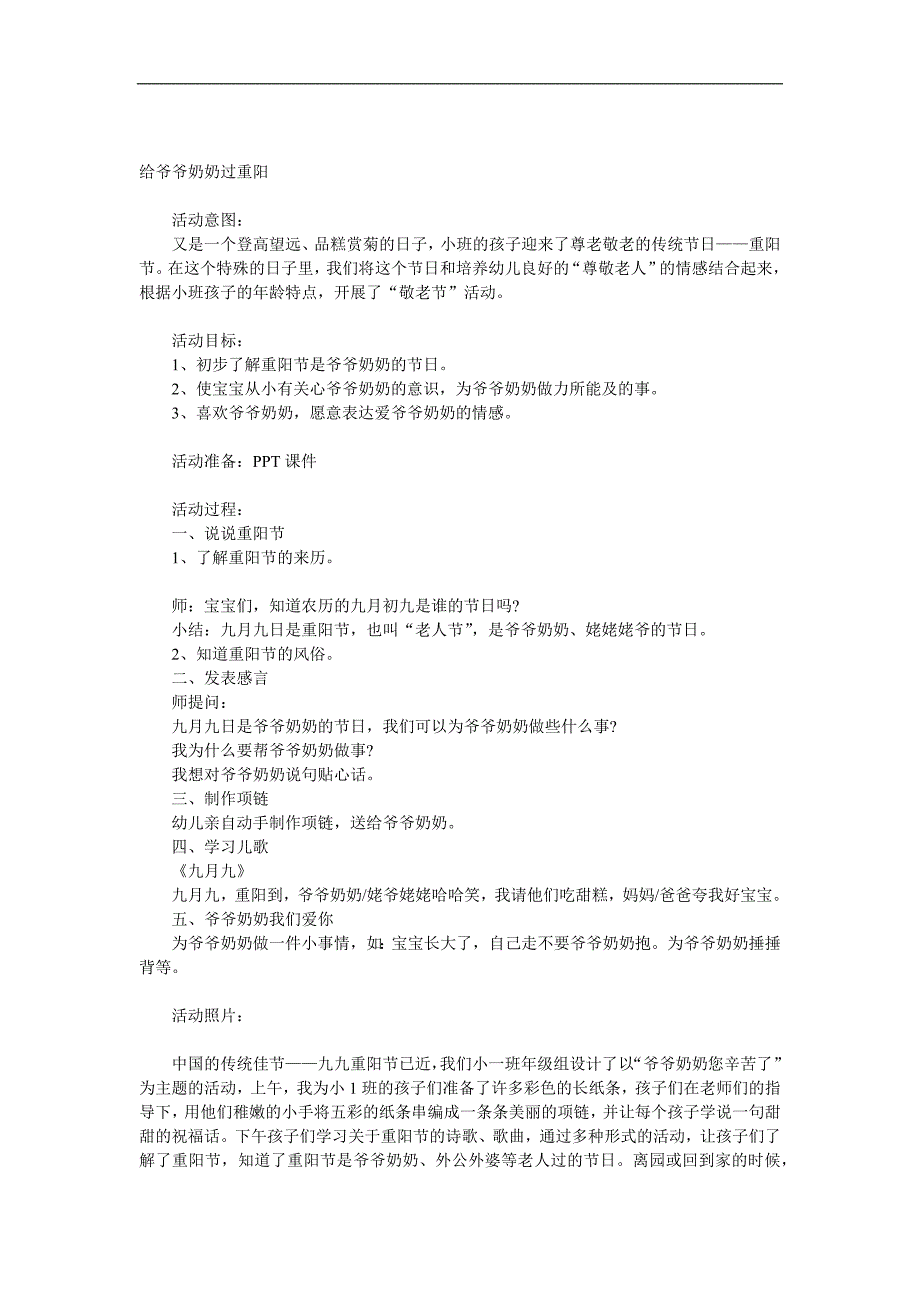 给爷爷奶奶过重阳

活动意图：
又是一个登高望远、品糕赏菊的日子，小班的孩子迎来了尊老敬老的传统节日——重阳节。在这个特殊的日子里，我们将这个节日和培养幼儿良好的“尊敬老人”的情感结合起来，根据小班孩子的年龄特点，开展了“敬老节”活动。

活动目标：
1、初步了解重阳节是爷爷奶奶的节日。
2、使宝宝从小有关心爷爷奶奶的意识，为爷爷奶奶做力所能及的事。
3、喜欢爷爷奶奶，愿意表达爱爷爷奶奶的情感。

活动准备：PPT 课件

活动过程：
一、说说重阳节
1、了解重阳节的来历。

师：宝宝们，知道农历的九月初九是谁的节日吗?
小结：九月九日是重阳节，也叫“老人节”，是爷爷奶奶、姥姥姥爷的节日。
2、知道重阳节的风俗。
二、发表感言
师提问：
九月九日是爷爷奶奶的节日，我们可以为爷爷奶奶做些什么事?
我为什么要帮爷爷奶奶做事?
我想对爷爷奶奶说句贴心话。
三、制作项链
幼儿亲自动手制作项链，送给爷爷奶奶。
四、学习儿歌
《九月九》
九月九，重阳到，爷爷奶奶/姥爷姥姥哈哈笑，我请他们吃甜糕，妈妈/爸爸夸我好宝宝。
五、爷爷奶奶我们爱你
为爷爷奶奶做一件小事情，如：宝宝长大了，自己走不要爷爷奶奶抱。为爷爷奶奶捶捶背等。

活动照片：

中国的传统佳节——九九重阳节已近，我们小一班年级组设计了以“爷爷奶奶您辛苦了”为主题的活动，上午，我为小 1 班的孩子们准备了许多彩色的长纸条，孩子们在老师们的指导下，用他们稚嫩的小手将五彩的纸条串编成一条条美丽的项链，并让每个孩子学说一句甜甜的祝福话。下午孩子们学习关于重阳节的诗歌、歌曲，通过多种形式的活动，让孩子们了解了重阳节，知道了重阳节是爷爷奶奶、外公外婆等老人过的节日。离园或回到家的时候，